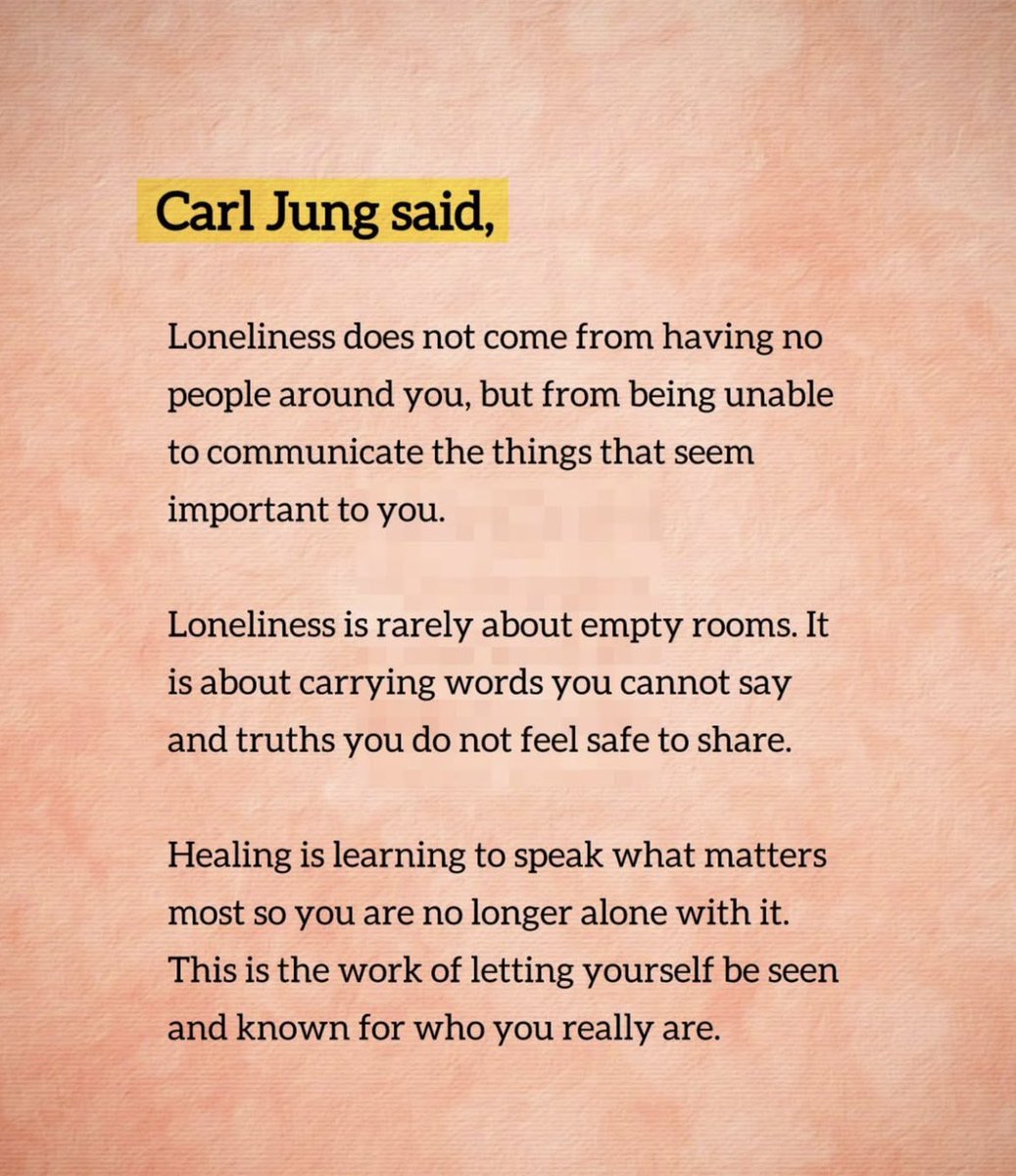 Carl Jung said,

Loneliness does not come from having no people around you, but from being unable to communicate the things that seem important to you.

Loneliness is rarely about empty rooms. It is about carrying words you cannot say and truths you do not feel safe to share.

Healing is learning to speak what matters most so you are no longer alone with it. This is the work of letting yourself be seen and known for who you really are.